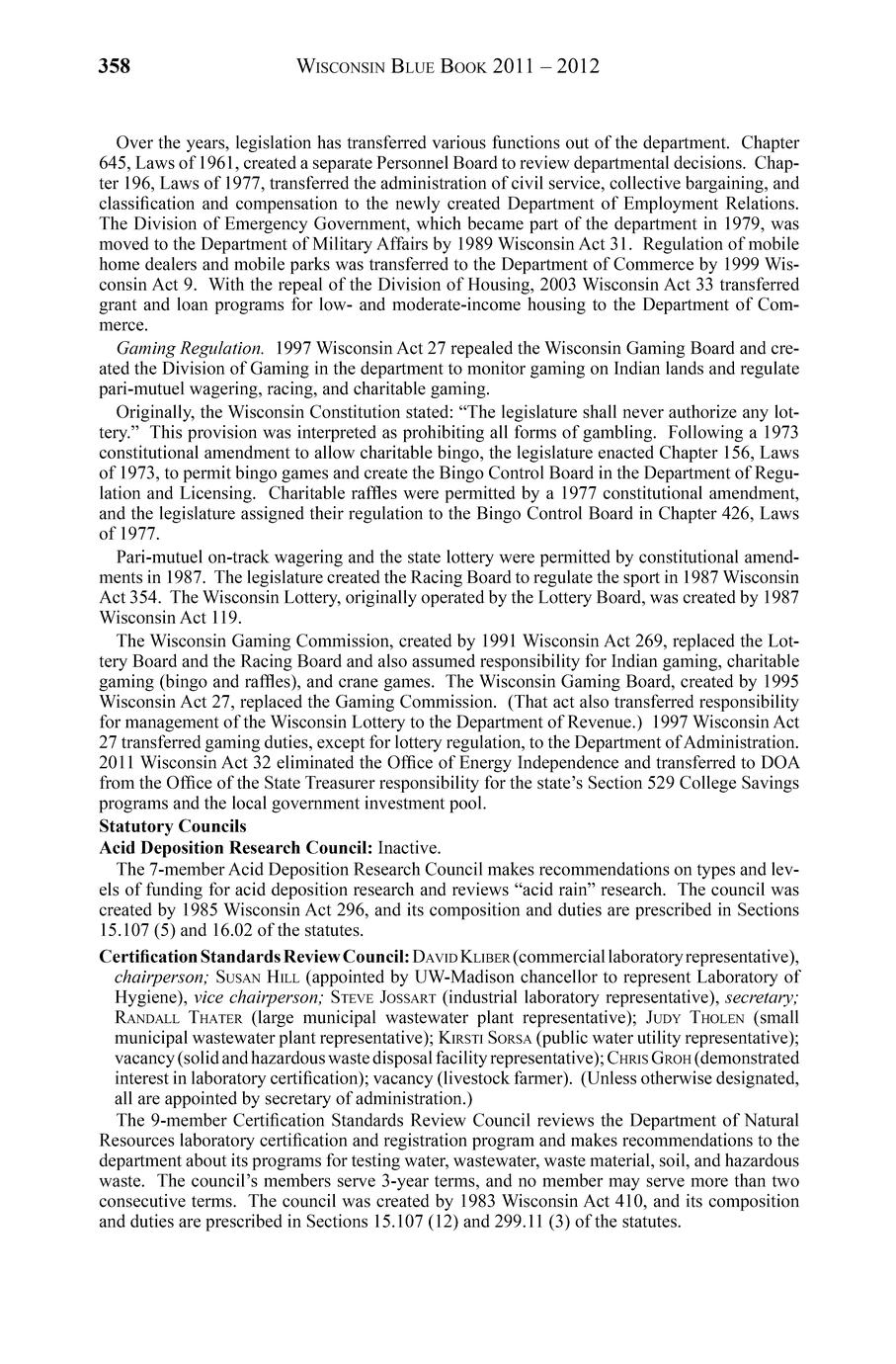 358 WISCONSIN BLUE BOOK 2011 – 2012

Over the years, legislation has transferred various functions out of the department. Chapter 645, Laws of 1961, created a separate Personnel Board to review departmental decisions. Chapter 196, Laws of 1977, transferred the administration of civil service, collective bargaining, and classification and compensation to the newly created Department of Employment Relations. The Division of Emergency Government, which became part of the department in 1979, was moved to the Department of Military Affairs by 1989 Wisconsin Act 31. Regulation of mobile home dealers and mobile parks was transferred to the Department of Commerce by 1999 Wisconsin Act 9. With the repeal of the Division of Housing, 2003 Wisconsin Act 33 transferred grant and loan programs for low- and moderate-income housing to the Department of Commerce.

Gaming Regulation. 1997 Wisconsin Act 27 repealed the Wisconsin Gaming Board and created the Division of Gaming in the department to monitor gaming on Indian lands and regulate pari-mutuel wagering, racing, and charitable gaming.

Originally, the Wisconsin Constitution stated: "The legislature shall never authorize any lottery." This provision was interpreted as prohibiting all forms of gambling. Following a 1973 constitutional amendment to allow charitable bingo, the legislature enacted Chapter 156, Laws of 1973, to permit bingo games and create the Bingo Control Board in the Department of Regulation and Licensing. Charitable raffles were permitted by a 1977 constitutional amendment, and the legislature assigned their regulation to the Bingo Control Board in Chapter 426, Laws of 1977.

Pari-mutuel on-track wagering and the state lottery were permitted by constitutional amendments in 1987. The legislature created the Racing Board to regulate the sport in 1987 Wisconsin Act 354. The Wisconsin Lottery, originally operated by the Lottery Board, was created by 1987 Wisconsin Act 119.

The Wisconsin Gaming Commission, created by 1991 Wisconsin Act 269, replaced the Lottery Board and the Racing Board and also assumed responsibility for Indian gaming, charitable gaming (bingo and raffles), and crane games. The Wisconsin Gaming Board, created by 1995 Wisconsin Act 27, replaced the Gaming Commission. (That act also transferred responsibility for management of the Wisconsin Lottery to the Department of Revenue.) 1997 Wisconsin Act 27 transferred gaming duties, except for lottery regulation, to the Department of Administration. 2011 Wisconsin Act 32 eliminated the Office of Energy Independence and transferred to DOA from the Office of the State Treasurer responsibility for the state's Section 529 College Savings programs and the local government investment pool.

Statutory Councils

Acid Deposition Research Council: Inactive.

The 7-member Acid Deposition Research Council makes recommendations on types and levels of funding for acid deposition research and reviews "acid rain" research. The council was created by 1985 Wisconsin Act 296, and its composition and duties are prescribed in Sections 15.107 (5) and 16.02 of the statutes.

Certification Standards Review Council: DAVID KLIBER (commercial laboratory representative), chairperson; SUSAN HILL (appointed by UW-Madison chancellor to represent Laboratory of Hygiene), vice chairperson; STEVE JOSSART (industrial laboratory representative), secretary; RANDALL THATER (large municipal wastewater plant representative); JUDY THOLEN (small municipal wastewater plant representative); KIRSTI SORSA (public water utility representative); vacancy (solid and hazardous waste disposal facility representative); CHRIS GROH (demonstrated interest in laboratory certification); vacancy (livestock farmer). (Unless otherwise designated, all are appointed by secretary of administration.)

The 9-member Certification Standards Review Council reviews the Department of Natural Resources laboratory certification and registration program and makes recommendations to the department about its programs for testing water, wastewater, waste material, soil, and hazardous waste. The council's members serve 3-year terms, and no member may serve more than two consecutive terms. The council was created by 1983 Wisconsin Act 410, and its composition and duties are prescribed in Sections 15.107 (12) and 299.11 (3) of the statutes.